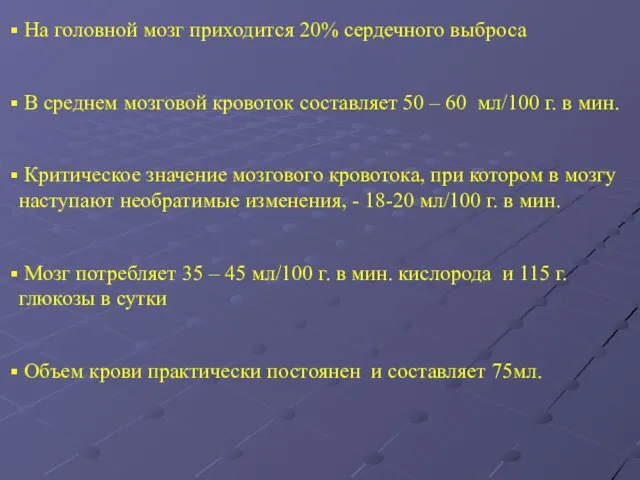 ▪ На головной мозг приходится 20% сердечного выброса

▪ В среднем мозговой кровоток составляет 50 – 60 мл/100 г. в мин.

▪ Критическое значение мозгового кровотока, при котором в мозгу наступают необратимые изменения, - 18-20 мл/100 г. в мин.

▪ Мозг потребляет 35 – 45 мл/100 г. в мин. кислорода и 115 г. глюкозы в сутки

▪ Объем крови практически постоянен и составляет 75мл.